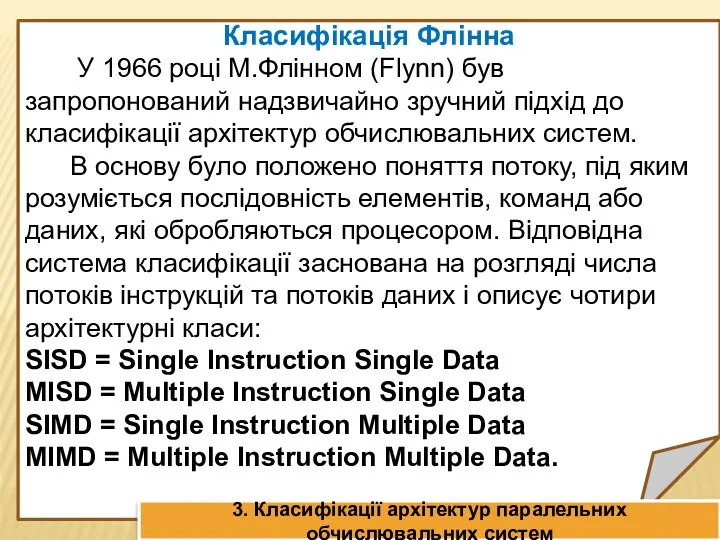 Класифікація Флінна

У 1966 році М.Флінном (Flynn) був запропонований надзвичайно зручний підхід до класифікації архітектур обчислювальних систем.

В основу було положено поняття потоку, під яким розуміється послідовність елементів, команд або даних, які обробляються процесором. Відповідна система класифікації заснована на розгляді числа потоків інструкцій та потоків даних і описує чотири архітектурні класи:

SISD = Single Instruction Single Data
MISD = Multiple Instruction Single Data
SIMD = Single Instruction Multiple Data
MIMD = Multiple Instruction Multiple Data.

3. Класифікації архітектур паралельних обчислювальних систем